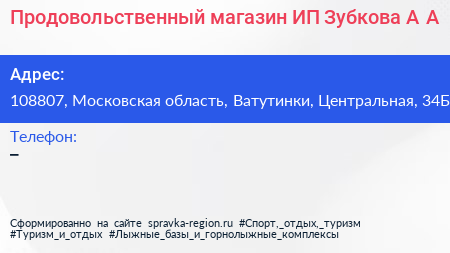 Продовольственный магазин ИП Зубкова А А

Адрес:
108807, Московская область, Ватутинки, Центральная, 34Б

Телефон:
–

Сформированно на сайте spravka-region.ru #Спорт,_отдых,_туризм #Туризм_и_отдых #Лыжные_базы_и_горнолыжные_комплексы